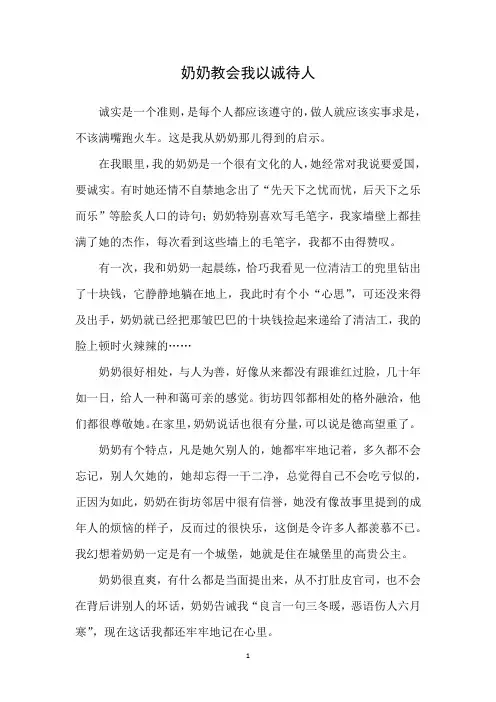 奶奶教会我以诚待人

诚实是一个准则，是每个人都应该遵守的，做人就应该实事求是，不该满嘴跑火车。这是我从奶奶那儿得到的启示。

在我眼里，我的奶奶是一个很有文化的人，她经常对我说要爱国，要诚实。有时她还情不自禁地念出了“先天下之忧而忧，后天下之乐而乐”等脍炙人口的诗句；奶奶特别喜欢写毛笔字，我家墙壁上都挂满了她的杰作，每次看到这些墙上的毛笔字，我都不由得赞叹。

有一次，我和奶奶一起晨练，恰巧我看见一位清洁工的兜里钻出了十块钱，它静静地躺在地上，我此时有个小“心思”，可还没来得及出手，奶奶就已经把那皱巴巴的十块钱捡起来递给了清洁工，我的脸上顿时火辣辣的……

奶奶很好相处，与人为善，好像从来都没有跟谁红过脸，几十年如一日，给人一种和蔼可亲的感觉。街坊四邻都相处的格外融洽，他们都很尊敬她。在家里，奶奶说话也很有分量，可以说是德高望重了。

奶奶有个特点，凡是她欠别人的，她都牢牢地记着，多久都不会忘记，别人欠她的，她却忘得一干二净，总觉得自己不会吃亏似的，正因为如此，奶奶在街坊邻居中很有信誉，她没有像故事里提到的成年人的烦恼的样子，反而过的很快乐，这倒是令许多人都羡慕不已。我幻想着奶奶一定是有一个城堡，她就是住在城堡里的高贵公主。

奶奶很直爽，有什么都是当面提出来，从不打肚皮官司，也不会在背后讲别人的坏话，奶奶告诫我“良言一句三冬暖，恶语伤人六月寒”，现在这话我都还牢牢地记在心里。

1